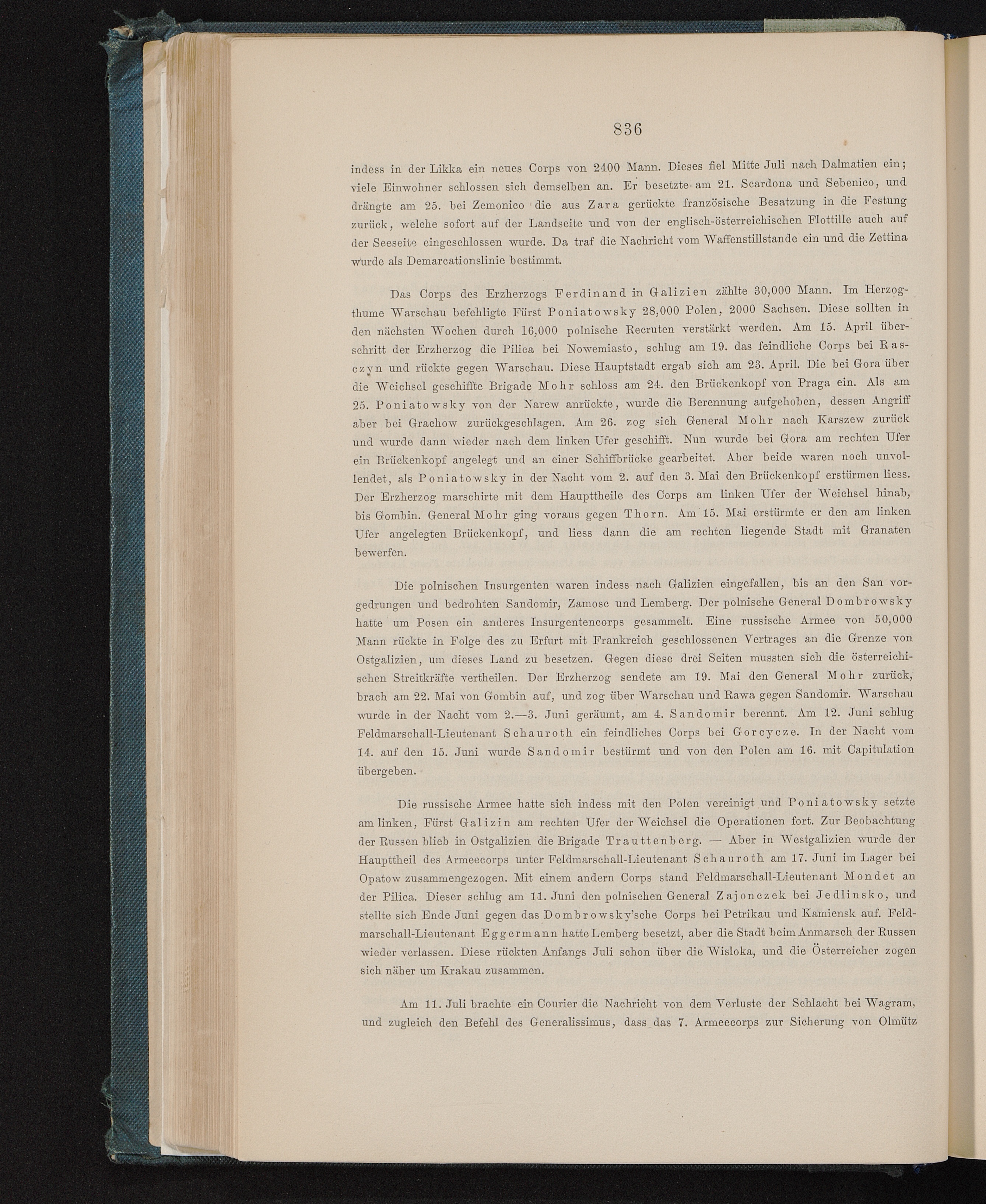 836

indess in der Likka ein neues Corps von 2400 Mann. Dieses fiel Mitte Juli nach Dalmatien ein; viele Einwohner schlossen sich demselben an. Er besetzte am 21. Scardona und Sebenico, und drängte am 25. bei Zemonico die aus Zara gerückte französische Besatzung in die Festung zurück, welche sofort auf der Landseite und von der englisch-österreichischen Flottille auch auf der Seeseite eingeschlossen wurde. Da traf die Nachricht vom Waffenstillstande ein und die Zettina wurde als Demarcationslinie bestimmt.

Das Corps des Erzherzogs Ferdinand in Galizien zählte 30,000 Mann. Im Herzogthume Warschau befehligte Fürst Poniatowsky 28,000 Polen, 2000 Sachsen. Diese sollten in den nächsten Wochen durch 16,000 polnische Recruten verstärkt werden. Am 15. April überschritt der Erzherzog die Pilica bei Nowemiasto, schlug am 19. das feindliche Corps bei Rasczyn und rückte gegen Warschau. Diese Hauptstadt ergab sich am 23. April. Die bei Gora über die Weichsel geschiffte Brigade Mohr schloss am 24. den Brückenkopf von Praga ein. Als am 25. Poniatowsky von der Narew anrückte, wurde die Berennung aufgehoben, dessen Angriff aber bei Grachow zurückgeschlagen. Am 26. zog sich General Mohr nach Karszew zurück und wurde dann wieder nach dem linken Ufer geschifft. Nun wurde bei Gora am rechten Ufer ein Brückenkopf angelegt und an einer Schiffbrücke gearbeitet. Aber beide waren noch unvollendet, als Poniatowsky in der Nacht vom 2. auf den 3. Mai den Brückenkopf erstürmen liess. Der Erzherzog marschirte mit dem Haupttheile des Corps am linken Ufer der Weichsel hinab, bis Gombin. General Mohr ging voraus gegen Thorn. Am 15. Mai erstürmte er den am linken Ufer angelegten Brückenkopf, und liess dann die am rechten liegende Stadt mit Granaten bewerfen.

Die polnischen Insurgenten waren indess nach Galizien eingefallen, bis an den San vorgedrungen und bedrohten Sandomir, Zamosc und Lemberg. Der polnische General Dombrowsky hatte um Posen ein anderes Insurgentencorps gesammelt. Eine russische Armee von 50,000 Mann rückte in Folge des zu Erfurt mit Frankreich geschlossenen Vertrages an die Grenze von Ostgalizien, um dieses Land zu besetzen. Gegen diese drei Seiten mussten sich die österreichischen Streitkräfte vertheilen. Der Erzherzog sendete am 19. Mai den General Mohr zurück, brach am 22. Mai von Gombin auf, und zog über Warschau und Rawa gegen Sandomir. Warschau wurde in der Nacht vom 2.—3. Juni geräumt, am 4. Sandomir berennt. Am 12. Juni schlug Feldmarschall-Lieutenant Schauroth ein feindliches Corps bei Gorcycze. In der Nacht vom 14. auf den 15. Juni wurde Sandomir bestürmt und von den Polen am 16. mit Capitulation übergeben.

Die russische Armee hatte sich indess mit den Polen vereinigt und Poniatowsky setzte am linken, Fürst Galizin am rechten Ufer der Weichsel die Operationen fort. Zur Beobachtung der Russen blieb in Ostgalizien die Brigade Trauttenberg. — Aber in Westgalizien wurde der Haupttheil des Armeecorps unter Feldmarschall-Lieutenant Schauroth am 17. Juni im Lager bei Opatow zusammengezogen. Mit einem andern Corps stand Feldmarschall-Lieutenant Mondet an der Pilica. Dieser schlug am 11. Juni den polnischen General Zajonczek bei Jedlinsko, und stellte sich Ende Juni gegen das Dombrowsky'sche Corps bei Petrikau und Kamiensk auf. Feldmarschall-Lieutenant Eggermann hatte Lemberg besetzt, aber die Stadt beim Anmarsch der Russen wieder verlassen. Diese rückten Anfangs Juli schon über die Wisloka, und die Österreicher zogen sich näher um Krakau zusammen.

Am 11. Juli brachte ein Courier die Nachricht von dem Verluste der Schlacht bei Wagram, und zugleich den Befehl des Generalissimus, dass das 7. Armeecorps zur Sicherung von Olmütz